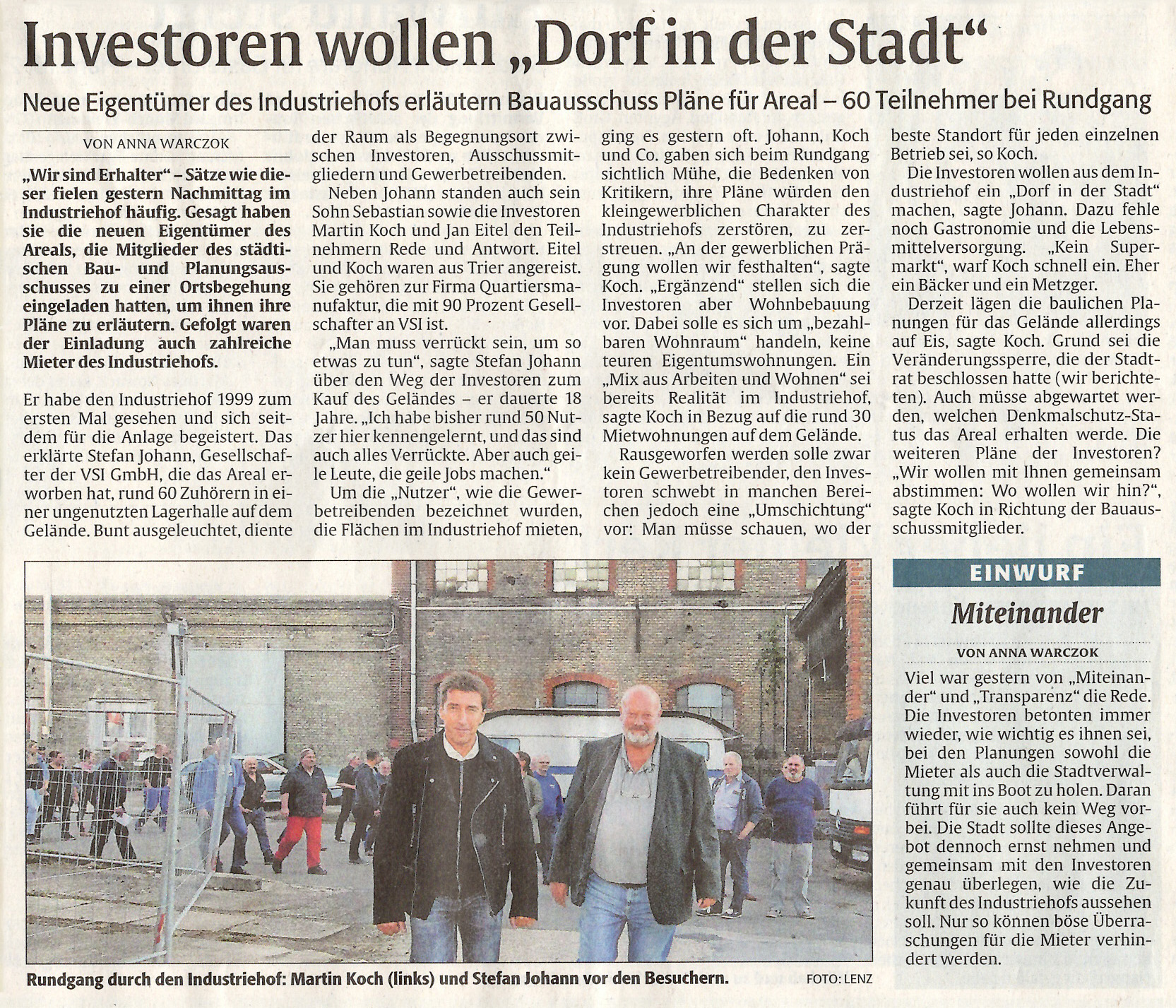 Investoren wollen „Dorf in der Stadt“

Neue Eigentümer des Industriehofs erläutern Bauausschuss Pläne für Areal – 60 Teilnehmer bei Rundgang

VON ANNA WARCZOK

„Wir sind Erhalter“ – Sätze wie dieser fielen gestern Nachmittag im Industriehof häufig. Gesagt haben sie die neuen Eigentümer des Areals, die Mitglieder des städtischen Bau- und Planungsausschusses zu einer Ortsbegehung eingeladen hatten, um ihnen ihre Pläne zu erläutern. Gefolgt waren der Einladung auch zahlreiche Mieter des Industriehofs.

Er habe den Industriehof 1999 zum ersten Mal gesehen und sich seitdem für die Anlage begeistert. Das erklärte Stefan Johann, Gesellschafter der VSI GmbH, die das Areal erworben hat, rund 60 Zuhörern in einer ungenutzten Lagerhalle auf dem Gelände. Bunt ausgeleuchtet, diente der Raum als Begegnungsort zwischen Investoren, Ausschussmitgliedern und Gewerbetreibenden.

Neben Johann standen auch sein Sohn Sebastian sowie die Investoren Martin Koch und Jan Eitel den Teilnehmern Rede und Antwort. Eitel und Koch waren aus Trier angereist. Sie gehören zur Firma Quartiersmanufaktur, die mit 90 Prozent Gesellschafter an VSI ist.

„Man muss verrückt sein, um so etwas zu tun“, sagte Stefan Johann über den Weg der Investoren zum Kauf des Geländes – er dauerte 18 Jahre. „Ich habe bisher rund 50 Nutzer hier kennengelernt, und das sind auch alles Verrückte. Aber auch geile Leute, die geile Jobs machen.“

Um die „Nutzer“, wie die Gewerbetreibenden bezeichnet wurden, die Flächen im Industriehof mieten, ging es gestern oft. Johann, Koch und Co. gaben sich beim Rundgang sichtlich Mühe, die Bedenken von Kritikern, ihre Pläne würden den kleingewerblichen Charakter des Industriehofs zerstören, zu zerstreuen. „An der gewerblichen Prägung wollen wir festhalten“, sagte Koch. „Ergänzend“ stellen sich die Investoren aber Wohnbebauung vor. Dabei solle es sich um „bezahlbaren Wohnraum“ handeln, keine teuren Eigentumswohnungen. Ein „Mix aus Arbeiten und Wohnen“ sei bereits Realität im Industriehof, sagte Koch in Bezug auf die rund 30 Mietwohnungen auf dem Gelände.

Rausgeworfen werden solle zwar kein Gewerbetreibender, den Investoren schwebt in manchen Bereichen jedoch eine „Umschichtung“ vor: Man müsse schauen, wo der beste Standort für jeden einzelnen Betrieb sei, so Koch.

Die Investoren wollen aus dem Industriehof ein „Dorf in der Stadt“ machen, sagte Johann. Dazu fehle noch Gastronomie und die Lebensmittelversorgung. „Kein Supermarkt“, warf Koch schnell ein. Eher ein Bäcker und ein Metzger.

Derzeit lägen die baulichen Planungen für das Gelände allerdings auf Eis, sagte Koch. Grund sei die Veränderungssperre, die der Stadtrat beschlossen hatte (wir berichteten). Auch müsse abgewartet werden, welchen Denkmalschutz-Status das Areal erhalten werde. Die weiteren Pläne der Investoren? „Wir wollen mit Ihnen gemeinsam abstimmen: Wo wollen wir hin?“, sagte Koch in Richtung der Bauausschussmitglieder.

Rundgang durch den Industriehof: Martin Koch (links) und Stefan Johann vor den Besuchern. FOTO: LENZ

EINWURF

Miteinander

VON ANNA WARCZOK

Viel war gestern von „Miteinander“ und „Transparenz“ die Rede. Die Investoren betonten immer wieder, wie wichtig es ihnen sei, bei den Planungen sowohl die Mieter als auch die Stadtverwaltung mit ins Boot zu holen. Daran führt für sie auch kein Weg vorbei. Die Stadt sollte dieses Angebot dennoch ernst nehmen und gemeinsam mit den Investoren genau überlegen, wie die Zukunft des Industriehofs aussehen soll. Nur so können böse Überraschungen für die Mieter verhindert werden.